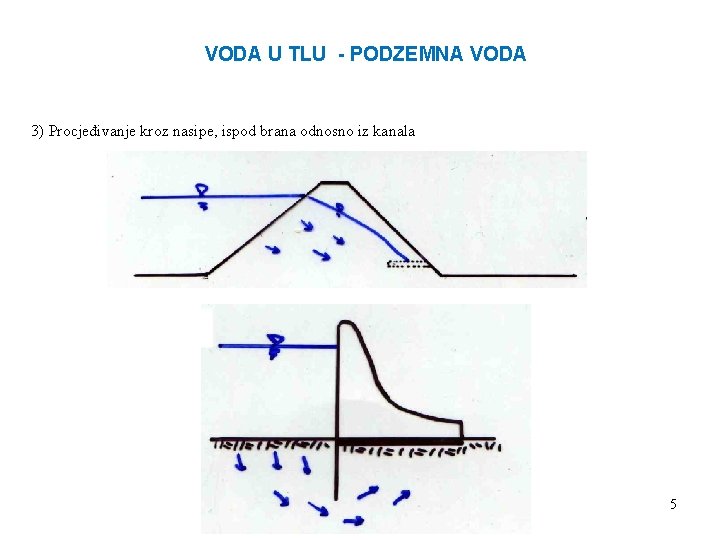 VODA U TLU - PODZEMNA VODA

3) Procjeđivanje kroz nasipe, ispod brana odnosno iz kanala

5